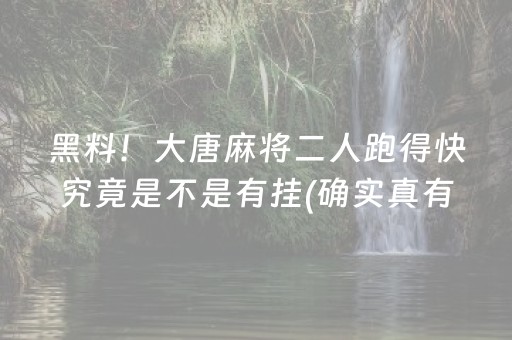 黑料！大唐麻将二人跑得快究竟是不是有挂(确实真有